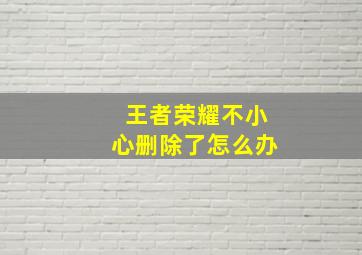 王者荣耀不小心删除了怎么办